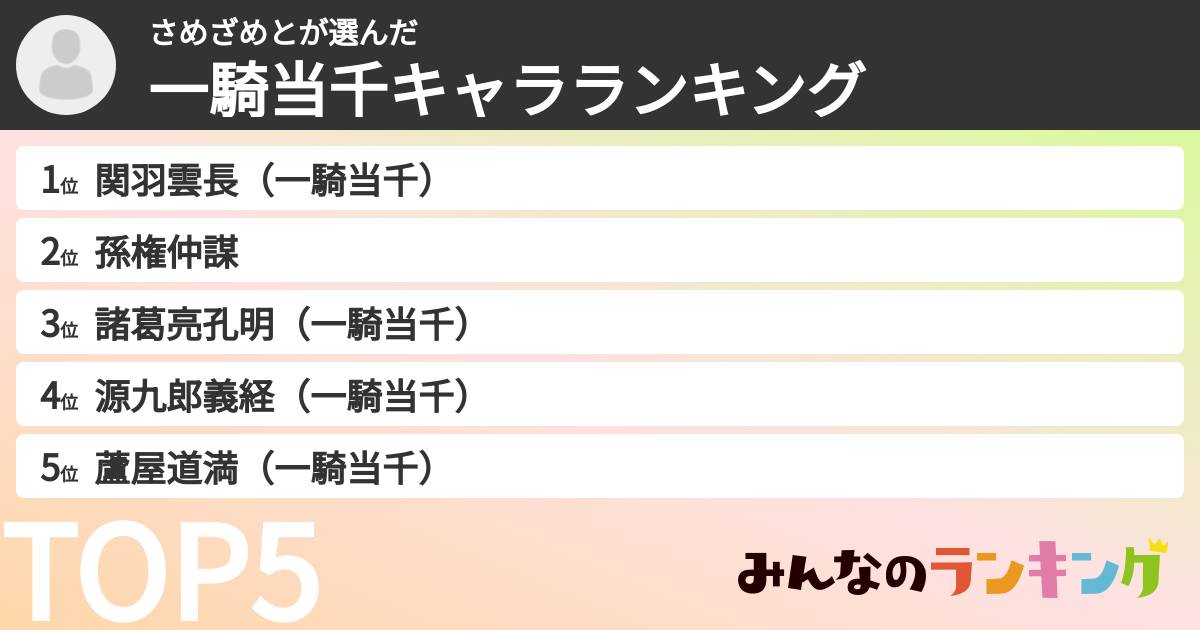 さめざめとが選んだ
一騎当千キャラランキング

1位 関羽雲長（一騎当千）
2位 孫権仲謀
3位 諸葛亮孔明（一騎当千）
4位 源九郎義経（一騎当千）
5位 蘆屋道満（一騎当千）

TOP5

みんなのランキング